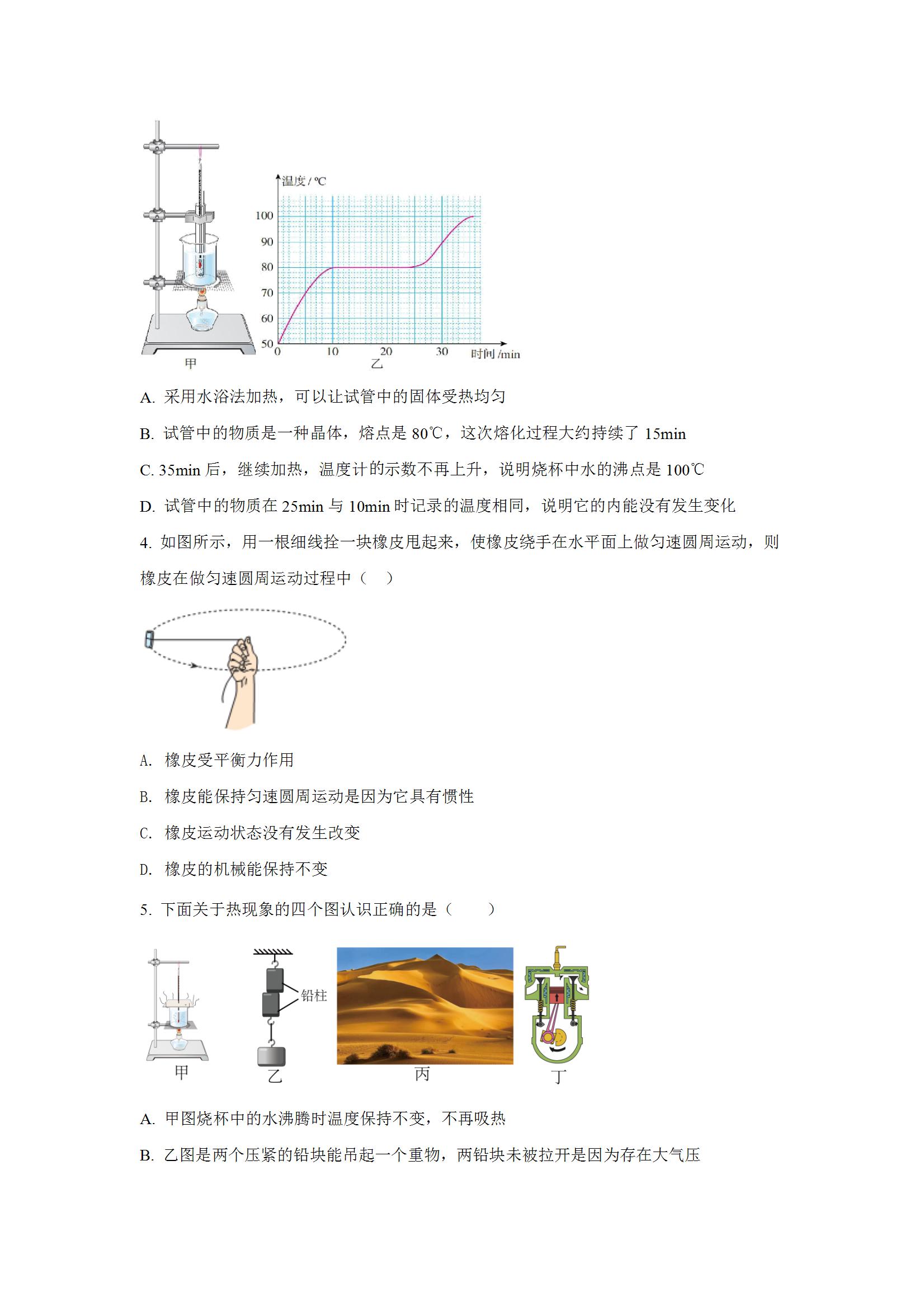 温度 / ℃

100
90
80
70
60
50
0
10
20
30
时间 /min

甲
乙

A. 采用水浴法加热，可以让试管中的固体受热均匀

B. 试管中的物质是一种晶体，熔点是 80℃，这次熔化过程大约持续了 15min

C. 35min 后，继续加热，温度计的示数不再上升，说明烧杯中水的沸点是 100℃

D. 试管中的物质在 25min 与 10min 时记录的温度相同，说明它的内能没有发生变化

4. 如图所示，用一根细线拴一块橡皮甩起来，使橡皮绕手在水平面上做匀速圆周运动，则橡皮在做匀速圆周运动过程中（　）

A. 橡皮受平衡力作用

B. 橡皮能保持匀速圆周运动是因为它具有惯性

C. 橡皮运动状态没有发生改变

D. 橡皮的机械能保持不变

5. 下面关于热现象的四个图认识正确的是（　　）

铅柱

甲
乙
丙
丁

A. 甲图烧杯中的水沸腾时温度保持不变，不再吸热

B. 乙图是两个压紧的铅块能吊起一个重物，两铅块未被拉开是因为存在大气压